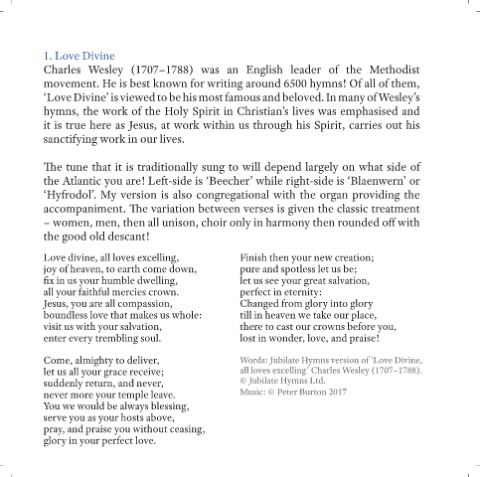 1. Love Divine

Charles Wesley (1707–1788) was an English leader of the Methodist movement. He is best known for writing around 6500 hymns! Of all of them, 'Love Divine' is viewed to be his most famous and beloved. In many of Wesley's hymns, the work of the Holy Spirit in Christian's lives was emphasised and it is true here as Jesus, at work within us through his Spirit, carries out his sanctifying work in our lives.

The tune that it is traditionally sung to will depend largely on what side of the Atlantic you are! Left-side is 'Beecher' while right-side is 'Blaenwern' or 'Hyfrodol'. My version is also congregational with the organ providing the accompaniment. The variation between verses is given the classic treatment – women, men, then all unison, choir only in harmony then rounded off with the good old descant!

Love divine, all loves excelling,
joy of heaven, to earth come down,
fix in us your humble dwelling,
all your faithful mercies crown.
Jesus, you are all compassion,
boundless love that makes us whole:
visit us with your salvation,
enter every trembling soul.

Come, almighty to deliver,
let us all your grace receive;
suddenly return, and never,
never more your temple leave.
You we would be always blessing,
serve you as your hosts above,
pray, and praise you without ceasing,
glory in your perfect love.

Finish then your new creation;
pure and spotless let us be;
let us see your great salvation,
perfect in eternity:
Changed from glory into glory
till in heaven we take our place,
there to cast our crowns before you,
lost in wonder, love, and praise!

Words: Jubilate Hymns version of 'Love Divine, all loves excelling' Charles Wesley (1707–1788). © Jubilate Hymns Ltd.
Music: © Peter Burton 2017